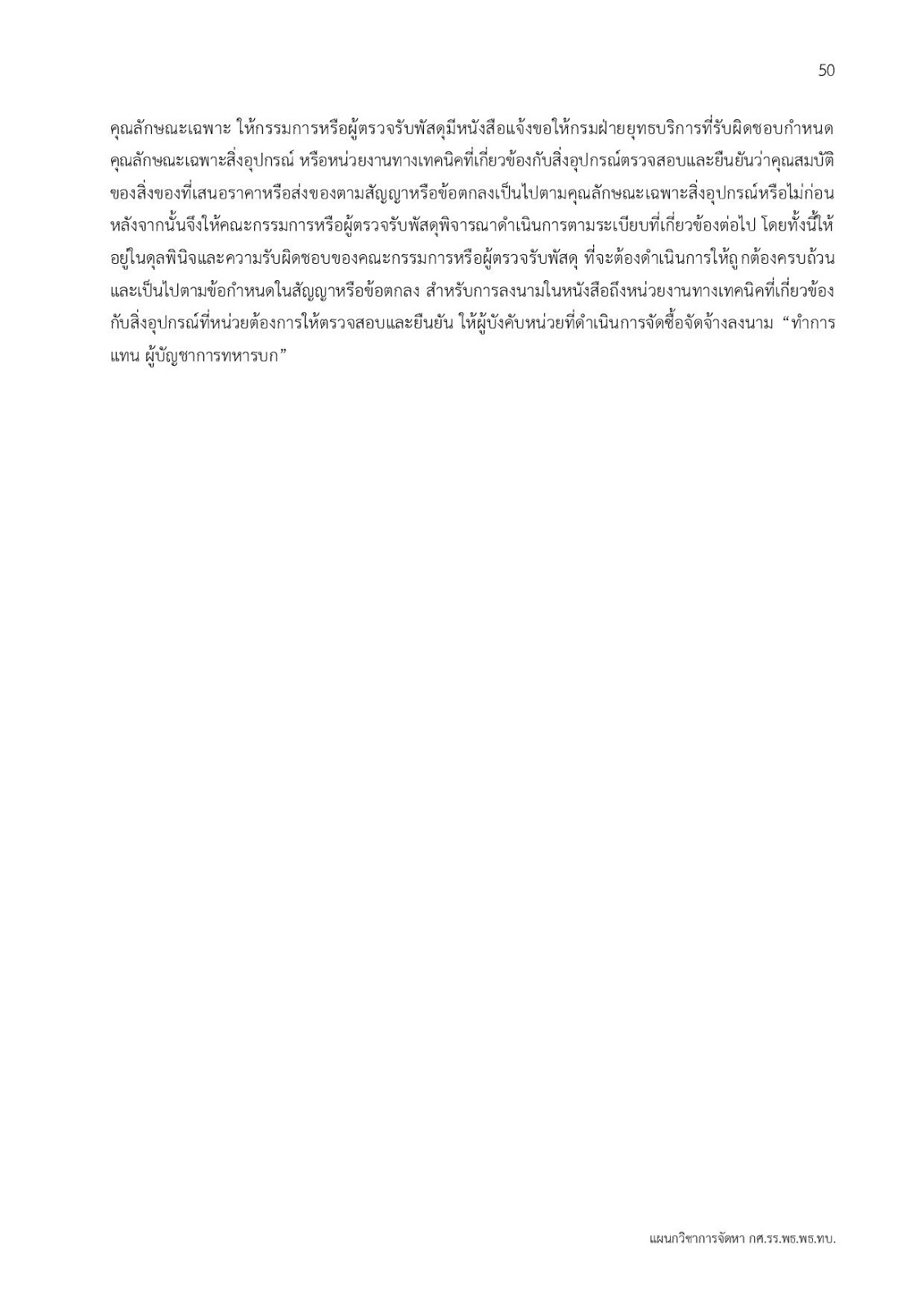 50

คุณลักษณะเฉพาะ ให้กรรมการหรือผู้ตรวจรับพัสดุมีหนังสือแจ้งขอให้กรมฝ่ายยุทธบริการที่รับผิดชอบกำหนดคุณลักษณะเฉพาะสิ่งอุปกรณ์ หรือหน่วยงานทางเทคนิคที่เกี่ยวข้องกับสิ่งอุปกรณ์ตรวจสอบและยืนยันว่าคุณสมบัติของสิ่งของที่เสนอราคาหรือส่งของตามสัญญาหรือข้อตกลงเป็นไปตามคุณลักษณะเฉพาะสิ่งอุปกรณ์หรือไม่ก่อน หลังจากนั้นจึงให้คณะกรรมการหรือผู้ตรวจรับพัสดุพิจารณาดำเนินการตามระเบียบที่เกี่ยวข้องต่อไป โดยทั้งนี้ให้อยู่ในดุลพินิจและความรับผิดชอบของคณะกรรมการหรือผู้ตรวจรับพัสดุ ที่จะต้องดำเนินการให้ถูกต้องครบถ้วนและเป็นไปตามข้อกำหนดในสัญญาหรือข้อตกลง สำหรับการลงนามในหนังสือถึงหน่วยงานทางเทคนิคที่เกี่ยวข้องกับสิ่งอุปกรณ์ที่หน่วยต้องการให้ตรวจสอบและยืนยัน ให้ผู้บังคับหน่วยที่ดำเนินการจัดซื้อจัดจ้างลงนาม “ทำการแทน ผู้บัญชาการทหารบก”

แผนกวิชาการจัดหา กศ.รร.พธ.พธ.ทบ.